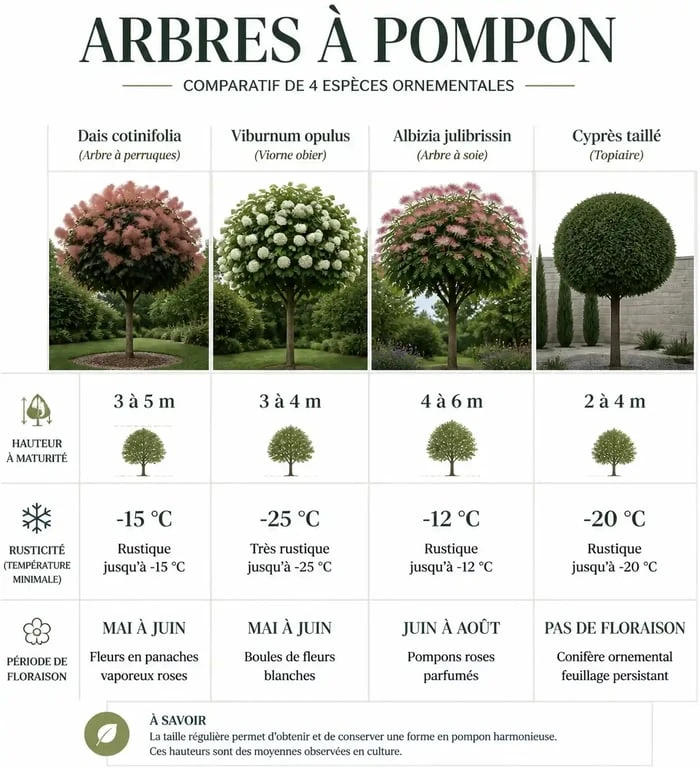 ARBRES À POMPON

COMPARATIF DE 4 ESPÈCES ORNEMENTALES

| | Dais cotinifolia (Arbre à perruques) | Viburnum opulus (Viorne obier) | Albizia julibrissin (Arbre à soie) | Cyprès taillé (Topiaire) |
|---|---|---|---|---|
| HAUTEUR À MATURITÉ | 3 à 5 m | 3 à 4 m | 4 à 6 m | 2 à 4 m |
| RUSTICITÉ (TEMPÉRATURE MINIMALE) | -15 °C Rustique jusqu'à -15 °C | -25 °C Très rustique jusqu'à -25 °C | -12 °C Rustique jusqu'à -12 °C | -20 °C Rustique jusqu'à -20 °C |
| PÉRIODE DE FLORAISON | MAI À JUIN Fleurs en panaches vaporeux roses | MAI À JUIN Boules de fleurs blanches | JUIN À AOÛT Pompons roses parfumés | PAS DE FLORAISON Conifère ornemental feuillage persistant |

À SAVOIR
La taille régulière permet d'obtenir et de conserver une forme en pompon harmonieuse.
Ces hauteurs sont des moyennes observées en culture.